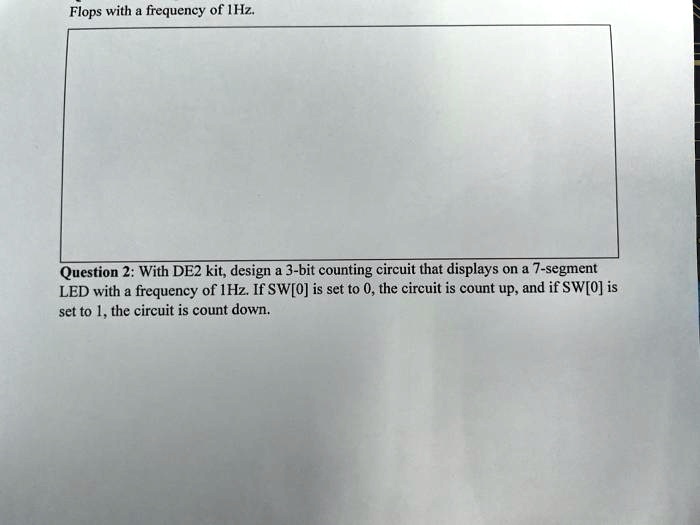 Flops with a frequency of 1Hz.

Question 2: With DE2 kit, design a 3-bit counting circuit that displays on a 7-segment LED with a frequency of 1Hz. If SW[0] is set to 0, the circuit is count up, and if SW[0] is set to 1, the circuit is count down.